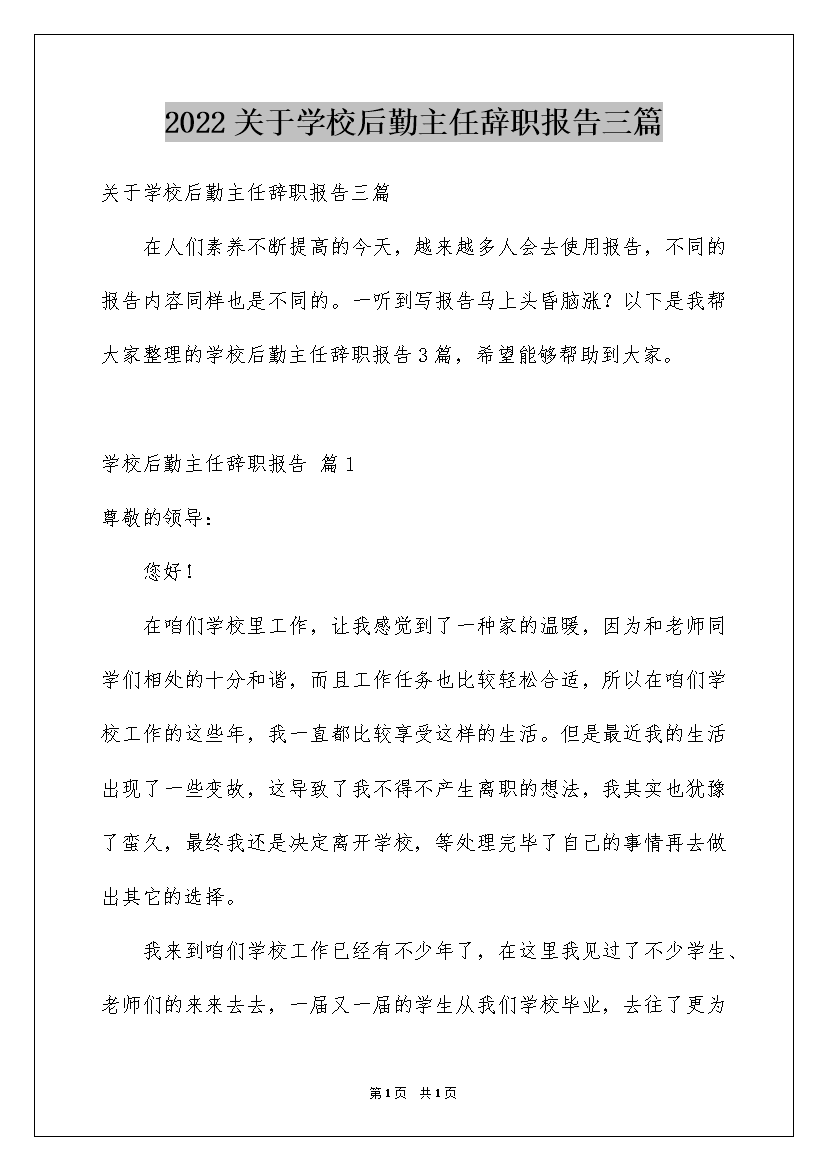 2022关于学校后勤主任辞职报告三篇

关于学校后勤主任辞职报告三篇

在人们素养不断提高的今天，越来越多人会去使用报告，不同的报告内容同样也是不同的。一听到写报告马上头昏脑涨？以下是我帮大家整理的学校后勤主任辞职报告3篇，希望能够帮助到大家。

学校后勤主任辞职报告 篇1

尊敬的领导：

您好！

在咱们学校里工作，让我感觉到了一种家的温暖，因为和老师同学们相处的十分和谐，而且工作任务也比较轻松合适，所以在咱们学校工作的这些年，我一直都比较享受这样的生活。但是最近我的生活出现了一些变故，这导致了我不得不产生离职的想法，我其实也犹豫了蛮久，最终我还是决定离开学校，等处理完毕了自己的事情再去做出其它的选择。

我来到咱们学校工作已经有不少年了，在这里我见过了不少学生、老师们的来来去去，一届又一届的学生从我们学校毕业，去往了更为

第1页 共1页